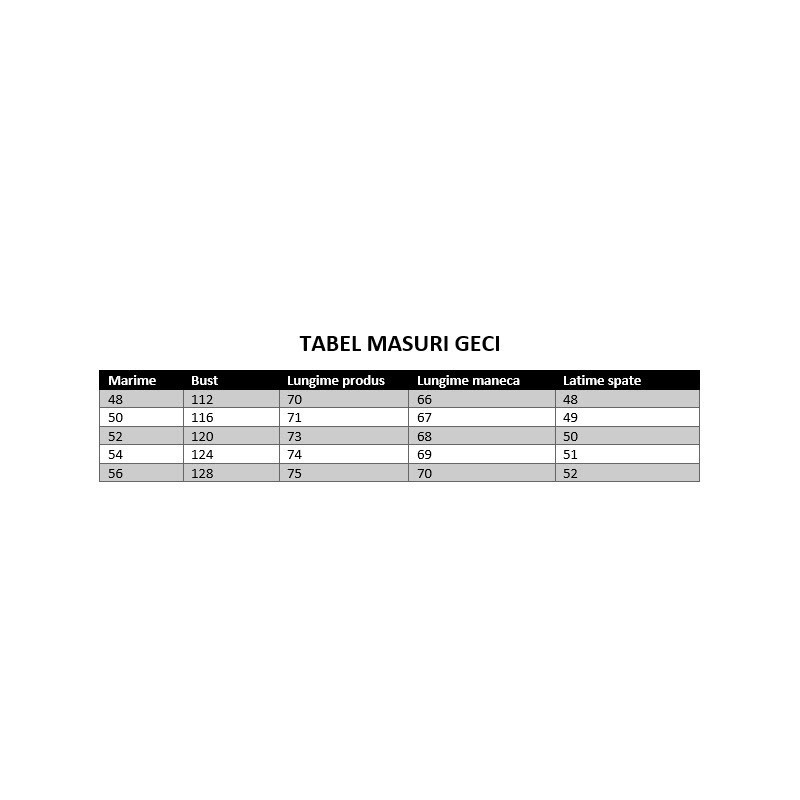 TABEL MASURI GECI

| Marime | Bust | Lungime produs | Lungime maneca | Latime spate |
|---|---|---|---|---|
| 48 | 112 | 70 | 66 | 48 |
| 50 | 116 | 71 | 67 | 49 |
| 52 | 120 | 73 | 68 | 50 |
| 54 | 124 | 74 | 69 | 51 |
| 56 | 128 | 75 | 70 | 52 |